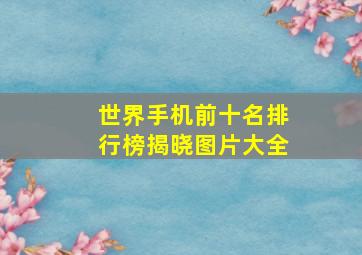 世界手机前十名排行榜揭晓图片大全